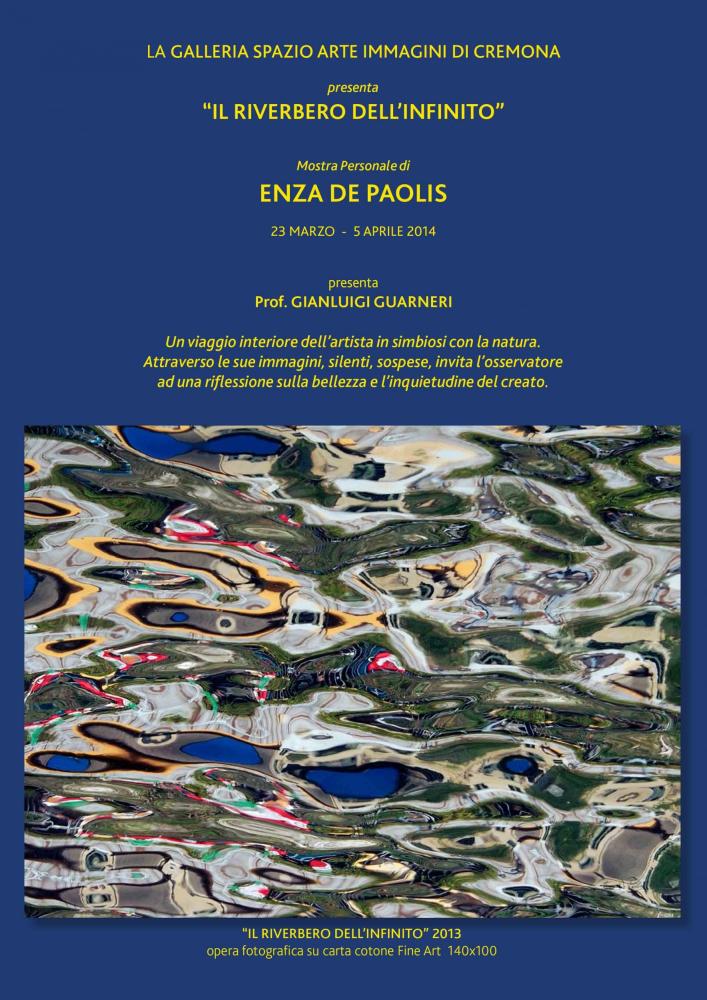 LA GALLERIA SPAZIO ARTE IMMAGINI DI CREMONA

presenta

"IL RIVERBERO DELL'INFINITO"

Mostra Personale di

ENZA DE PAOLIS

23 MARZO - 5 APRILE 2014

presenta

Prof. GIANLUIGI GUARNERI

Un viaggio interiore dell'artista in simbiosi con la natura. Attraverso le sue immagini, silenti, sospese, invita l'osservatore ad una riflessione sulla bellezza e l'inquietudine del creato.

"IL RIVERBERO DELL'INFINITO" 2013
opera fotografica su carta cotone Fine Art 140x100